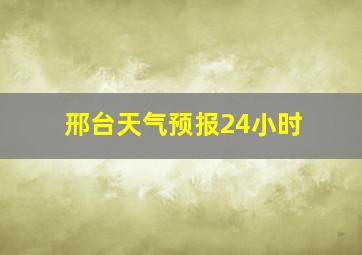 邢台天气预报24小时